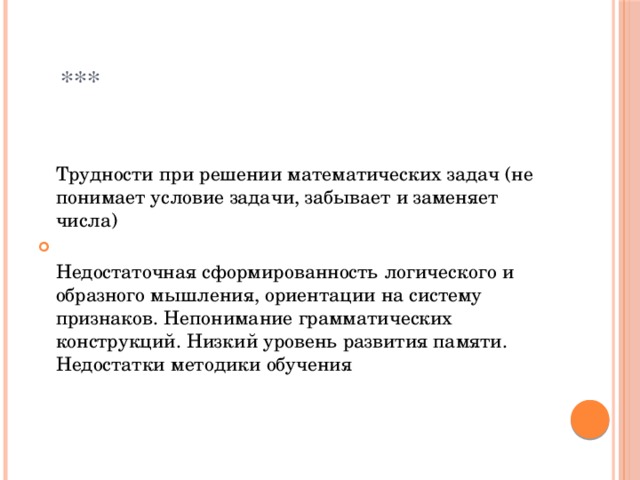 ***

Трудности при решении математических задач (не понимает условие задачи, забывает и заменяет числа)

Недостаточная сформированность логического и образного мышления, ориентации на систему признаков. Непонимание грамматических конструкций. Низкий уровень развития памяти. Недостатки методики обучения